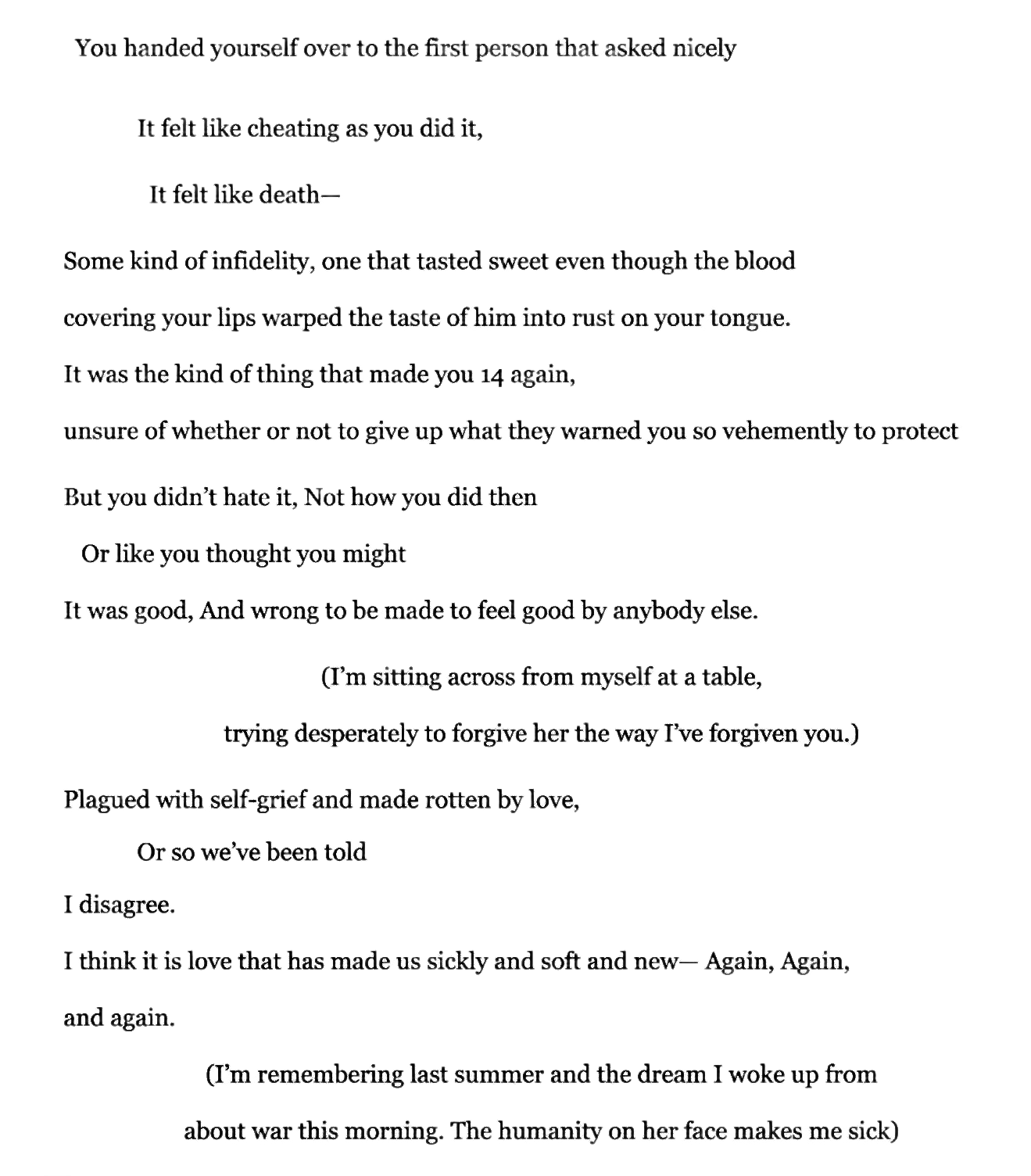 You handed yourself over to the first person that asked nicely

It felt like cheating as you did it,

It felt like death—

Some kind of infidelity, one that tasted sweet even though the blood

covering your lips warped the taste of him into rust on your tongue.

It was the kind of thing that made you 14 again,

unsure of whether or not to give up what they warned you so vehemently to protect

But you didn't hate it, Not how you did then

Or like you thought you might

It was good, And wrong to be made to feel good by anybody else.

(I'm sitting across from myself at a table,

trying desperately to forgive her the way I've forgiven you.)

Plagued with self-grief and made rotten by love,

Or so we've been told

I disagree.

I think it is love that has made us sickly and soft and new— Again, Again,

and again.

(I'm remembering last summer and the dream I woke up from

about war this morning. The humanity on her face makes me sick)